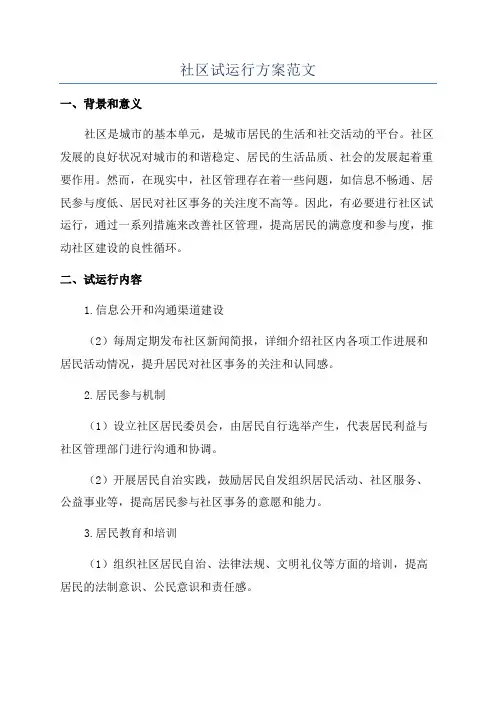 社区试运行方案范文

一、背景和意义

社区是城市的基本单元，是城市居民的生活和社交活动的平台。社区发展的良好状况对城市的和谐稳定、居民的生活品质、社会的发展起着重要作用。然而，在现实中，社区管理存在着一些问题，如信息不畅通、居民参与度低、居民对社区事务的关注度不高等。因此，有必要进行社区试运行，通过一系列措施来改善社区管理，提高居民的满意度和参与度，推动社区建设的良性循环。

二、试运行内容

1.信息公开和沟通渠道建设

（2）每周定期发布社区新闻简报，详细介绍社区内各项工作进展和居民活动情况，提升居民对社区事务的关注和认同感。

2.居民参与机制

（1）设立社区居民委员会，由居民自行选举产生，代表居民利益与社区管理部门进行沟通和协调。

（2）开展居民自治实践，鼓励居民自发组织居民活动、社区服务、公益事业等，提高居民参与社区事务的意愿和能力。

3.居民教育和培训

（1）组织社区居民自治、法律法规、文明礼仪等方面的培训，提高居民的法制意识、公民意识和责任感。